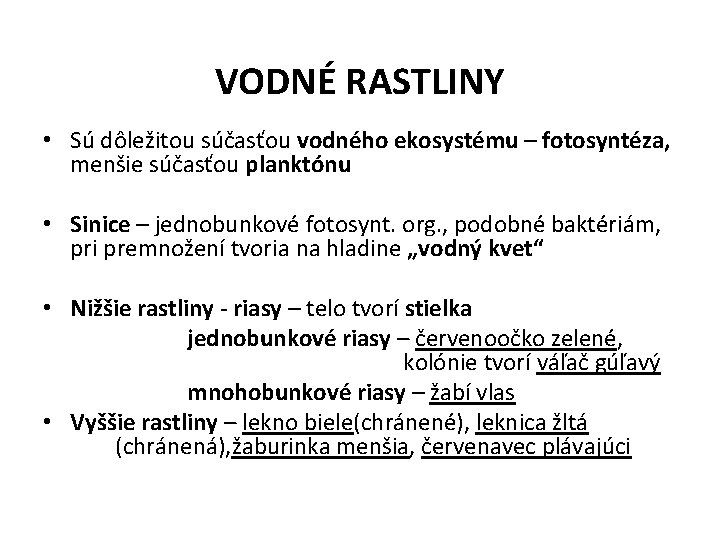 VODNÉ RASTLINY

• Sú dôležitou súčasťou vodného ekosystému – fotosyntéza, menšie súčasťou planktónu

• Sinice – jednobunkové fotosynt. org., podobné baktériám, pri premnožení tvoria na hladine „vodný kvet“

• Nižšie rastliny - riasy – telo tvorí stielka

jednobunkové riasy – červenoočko zelené, kolónie tvorí váľač gúľavý

mnohobunkové riasy – žabí vlas

• Vyššie rastliny – lekno biele(chránené), leknica žltá (chránená),žaburinka menšia, červenavec plávajúci